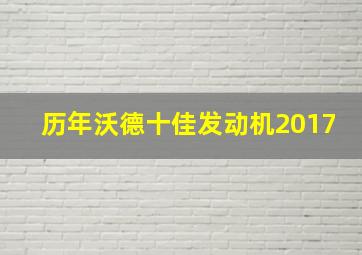 历年沃德十佳发动机2017